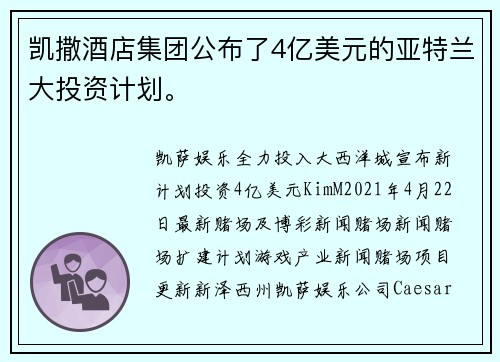 凯撒酒店集团公布了4亿美元的亚特兰大投资计划。

凯萨娱乐全力投入大西洋城宣布新计划投资4亿美元KimM2021年4月22日最新赌场及博彩新闻赌场新闻赌场扩建计划游戏产业新闻赌场项目更新新泽西州凯萨娱乐公司Caesar